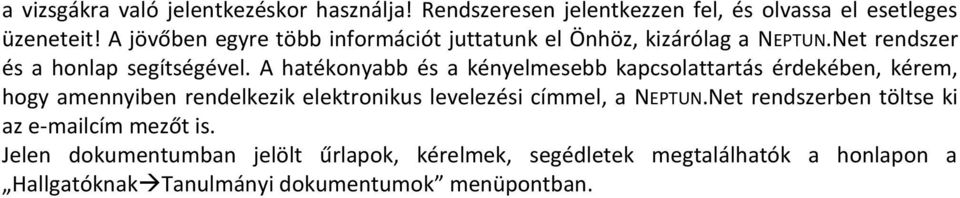 a vizsgákra való jelentkezéskor használja! Rendszeresen jelentkezzen fel, és olvassa el esetleges üzeneteit! A jövőben egyre több információt juttatunk el Önhöz, kizárólag a NEPTUN.Net rendszer és a honlap segítségével. A hatékonyabb és a kényelmesebb kapcsolattartás érdekében, kérem, hogy amennyiben rendelkezik elektronikus levelezési címmel, a NEPTUN.Net rendszerben töltse ki az e-mailcím mezőt is.
Jelen dokumentumban jelölt űrlapok, kérelmek, segédletek megtalálhatók a honlapon a „Hallgatóknak→Tanulmányi dokumentumok” menüpontban.